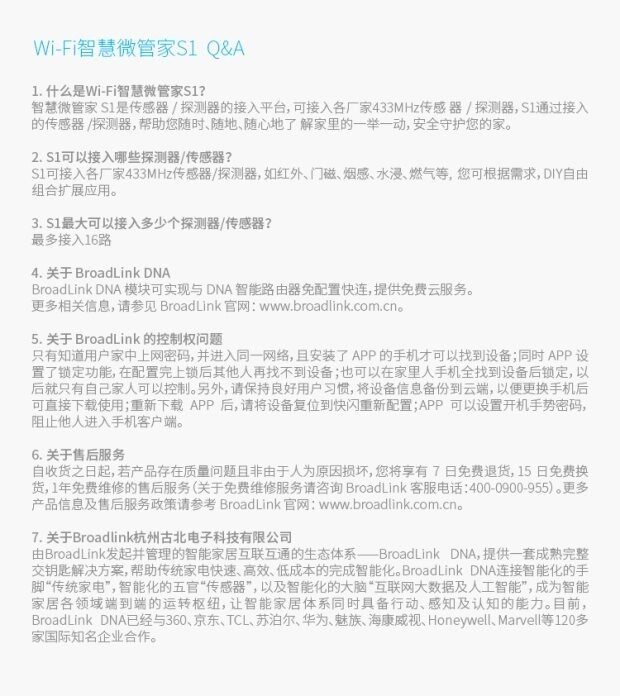 Wi-Fi智慧微管家S1 Q&A

1. 什么是Wi-Fi智慧微管家S1?
智慧微管家 S1是传感器 / 探测器的接入平台，可接入各厂家433MHz传感 器 / 探测器，S1通过接入的传感器 /探测器，帮助您随时、随地、随心地了 解家里的一举一动，安全守护您的家。

2. S1可以接入哪些探测器/传感器?
S1可接入各厂家433MHz传感器/探测器，如红外、门磁、烟感、水浸、燃气等，您可根据需求，DIY自由组合扩展应用。

3. S1最大可以接入多少个探测器/传感器?
最多接入16路

4. 关于 BroadLink DNA
BroadLink DNA 模块可实现与 DNA 智能路由器免配置快连，提供免费云服务。
更多相关信息，请参见 BroadLink 官网：www.broadlink.com.cn。

5. 关于 BroadLink 的控制权问题
只有知道用户家中上网密码，并进入同一网络，且安装了 APP 的手机才可以找到设备；同时 APP 设置了锁定功能，在配置完上锁后其他人再找不到设备；也可以在家里人手机全找到设备后锁定，以后就只有自己家人可以控制。另外，请保持良好用户习惯，将设备信息备份到云端，以便更换手机后可直接下载使用；重新下载 APP 后，请将设备复位到快闪重新配置；APP 可以设置开机手势密码，阻止他人进入手机客户端。

6. 关于售后服务
自收货之日起，若产品存在质量问题且非由于人为原因损坏，您将享有 7 日免费退货，15 日免费换货，1年免费维修的售后服务（关于免费维修服务请咨询 BroadLink 客服电话：400-0900-955）。更多产品信息及售后服务政策请参考 BroadLink 官网：www.broadlink.com.cn。

7. 关于Broadlink杭州古北电子科技有限公司
由BroadLink发起并管理的智能家居互联互通的生态体系——BroadLink DNA，提供一套成熟完整交钥匙解决方案，帮助传统家电快速、高效、低成本的完成智能化。BroadLink DNA连接智能化的手脚“传统家电”，智能化的五官“传感器”，以及智能化的大脑“互联网大数据及人工智能”，成为智能家居各领域端到端的运转枢纽，让智能家居体系同时具备行动、感知及认知的能力。目前，BroadLink DNA已经与360、京东、TCL、苏泊尔、华为、魅族、海康威视、Honeywell、Marvell等120多家国际知名企业合作。